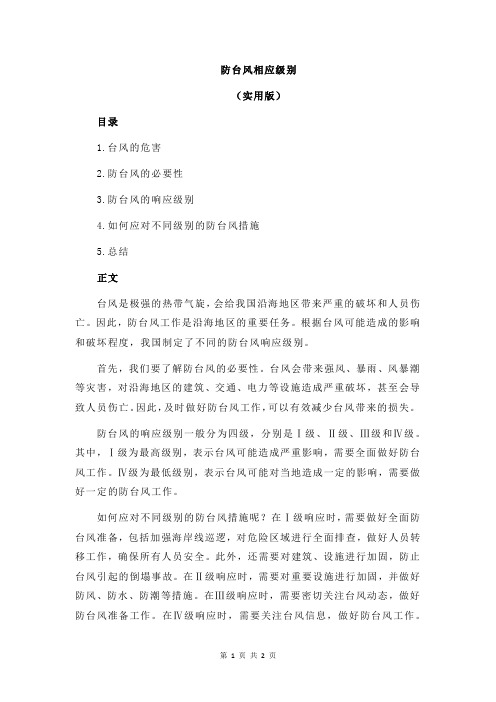 防台风相应级别

（实用版）

目录

1.台风的危害

2.防台风的必要性

3.防台风的响应级别

4.如何应对不同级别的防台风措施

5.总结

正文

台风是极强的热带气旋，会给我国沿海地区带来严重的破坏和人员伤亡。因此，防台风工作是沿海地区的重要任务。根据台风可能造成的影响和破坏程度，我国制定了不同的防台风响应级别。

首先，我们要了解防台风的必要性。台风会带来强风、暴雨、风暴潮等灾害，对沿海地区的建筑、交通、电力等设施造成严重破坏，甚至会导致人员伤亡。因此，及时做好防台风工作，可以有效减少台风带来的损失。

防台风的响应级别一般分为四级，分别是Ⅰ级、Ⅱ级、Ⅲ级和Ⅳ级。其中，Ⅰ级为最高级别，表示台风可能造成严重影响，需要全面做好防台风工作。Ⅳ级为最低级别，表示台风可能对当地造成一定的影响，需要做好一定的防台风工作。

如何应对不同级别的防台风措施呢？在Ⅰ级响应时，需要做好全面防台风准备，包括加强海岸线巡逻，对危险区域进行全面排查，做好人员转移工作，确保所有人员安全。此外，还需要对建筑、设施进行加固，防止台风引起的倒塌事故。在Ⅱ级响应时，需要对重要设施进行加固，并做好防风、防水、防潮等措施。在Ⅲ级响应时，需要密切关注台风动态，做好防台风准备工作。在Ⅳ级响应时，需要关注台风信息，做好防台风工作。

第 1 页 共 2 页